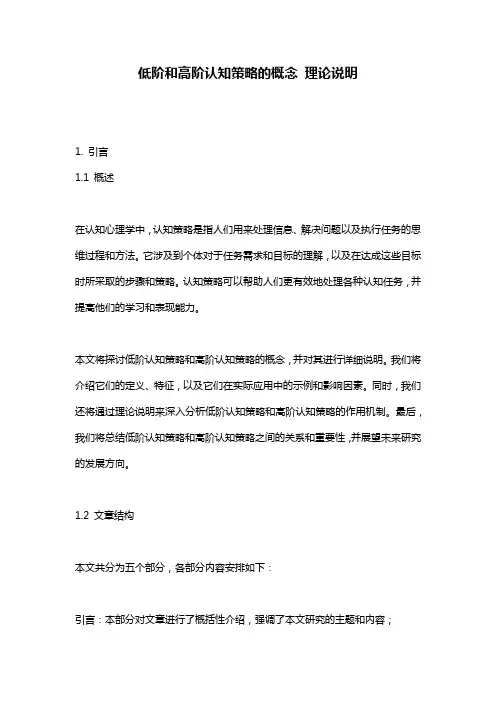 低阶和高阶认知策略的概念 理论说明

1. 引言

1.1 概述

在认知心理学中，认知策略是指人们用来处理信息、解决问题以及执行任务的思维过程和方法。它涉及到个体对于任务需求和目标的理解，以及在达成这些目标时所采取的步骤和策略。认知策略可以帮助人们更有效地处理各种认知任务，并提高他们的学习和表现能力。

本文将探讨低阶认知策略和高阶认知策略的概念，并对其进行详细说明。我们将介绍它们的定义、特征，以及它们在实际应用中的示例和影响因素。同时，我们还将通过理论说明来深入分析低阶认知策略和高阶认知策略的作用机制。最后，我们将总结低阶认知策略和高阶认知策略之间的关系和重要性，并展望未来研究的发展方向。

1.2 文章结构

本文共分为五个部分，各部分内容安排如下：

引言：本部分对文章进行了概括性介绍，强调了本文研究的主题和内容；